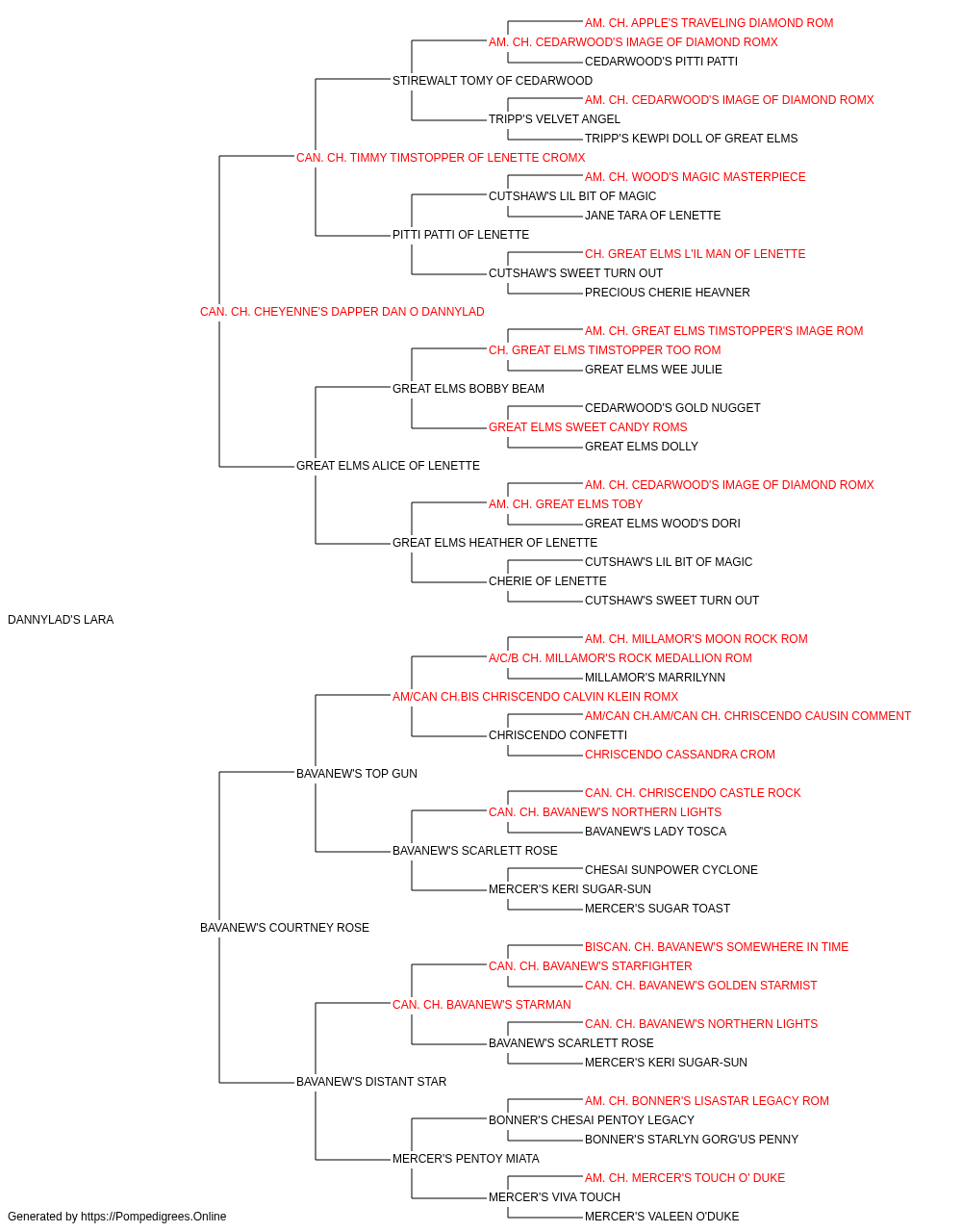 AM. CH. APPLE'S TRAVELING DIAMOND ROM
AM. CH. CEDARWOOD'S IMAGE OF DIAMOND ROMX
CEDARWOOD'S PITTI PATTI
STIREWALT TOMY OF CEDARWOOD
AM. CH. CEDARWOOD'S IMAGE OF DIAMOND ROMX
TRIPP'S VELVET ANGEL
TRIPP'S KEWPI DOLL OF GREAT ELMS
CAN. CH. TIMMY TIMSTOPPER OF LENETTE CROMX
AM. CH. WOOD'S MAGIC MASTERPIECE
CUTSHAW'S LIL BIT OF MAGIC
JANE TARA OF LENETTE
PITTI PATTI OF LENETTE
CH. GREAT ELMS L'IL MAN OF LENETTE
CUTSHAW'S SWEET TURN OUT
PRECIOUS CHERIE HEAVNER
CAN. CH. CHEYENNE'S DAPPER DAN O DANNYLAD
AM. CH. GREAT ELMS TIMSTOPPER'S IMAGE ROM
CH. GREAT ELMS TIMSTOPPER TOO ROM
GREAT ELMS WEE JULIE
GREAT ELMS BOBBY BEAM
CEDARWOOD'S GOLD NUGGET
GREAT ELMS SWEET CANDY ROMS
GREAT ELMS DOLLY
GREAT ELMS ALICE OF LENETTE
AM. CH. CEDARWOOD'S IMAGE OF DIAMOND ROMX
AM. CH. GREAT ELMS TOBY
GREAT ELMS WOOD'S DORI
GREAT ELMS HEATHER OF LENETTE
CUTSHAW'S LIL BIT OF MAGIC
CHERIE OF LENETTE
CUTSHAW'S SWEET TURN OUT
DANNYLAD'S LARA
AM. CH. MILLAMOR'S MOON ROCK ROM
A/C/B CH. MILLAMOR'S ROCK MEDALLION ROM
MILLAMOR'S MARRILYNN
AM/CAN CH.BIS CHRISCENDO CALVIN KLEIN ROMX
AM/CAN CH.AM/CAN CH. CHRISCENDO CAUSIN COMMENT
CHRISCENDO CONFETTI
CHRISCENDO CASSANDRA CROM
BAVANEW'S TOP GUN
CAN. CH. CHRISCENDO CASTLE ROCK
CAN. CH. BAVANEW'S NORTHERN LIGHTS
BAVANEW'S LADY TOSCA
BAVANEW'S SCARLETT ROSE
CHESAI SUNPOWER CYCLONE
MERCER'S KERI SUGAR-SUN
MERCER'S SUGAR TOAST
BAVANEW'S COURTNEY ROSE
BISCAN. CH. BAVANEW'S SOMEWHERE IN TIME
CAN. CH. BAVANEW'S STARFIGHTER
CAN. CH. BAVANEW'S GOLDEN STARMIST
CAN. CH. BAVANEW'S STARMAN
CAN. CH. BAVANEW'S NORTHERN LIGHTS
BAVANEW'S SCARLETT ROSE
MERCER'S KERI SUGAR-SUN
BAVANEW'S DISTANT STAR
AM. CH. BONNER'S LISASTAR LEGACY ROM
BONNER'S CHESAI PENTOY LEGACY
BONNER'S STARLYN GORG'US PENNY
MERCER'S PENTOY MIATA
AM. CH. MERCER'S TOUCH O' DUKE
MERCER'S VIVA TOUCH
MERCER'S VALEEN O'DUKE
Generated by https://Pompedigrees.Online